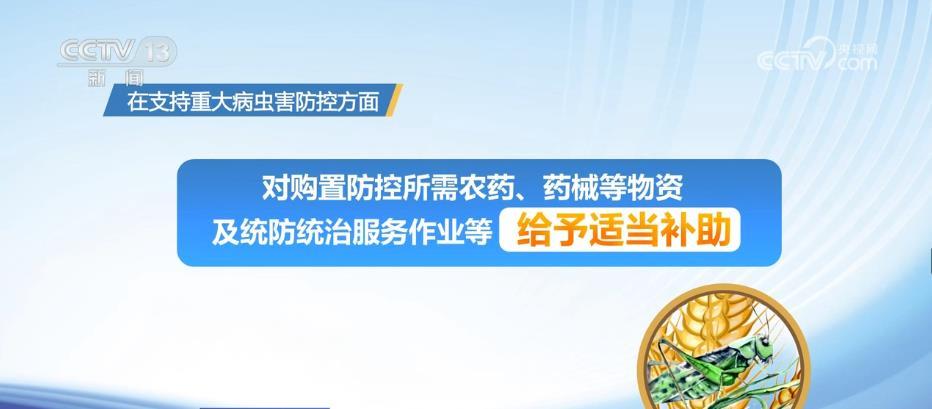 CCTV 13
新闻

央视网
CCTV.com

在支持重大病虫害防控方面

对购置防控所需农药、药械等物资
及统防统治服务作业等 给予适当补助